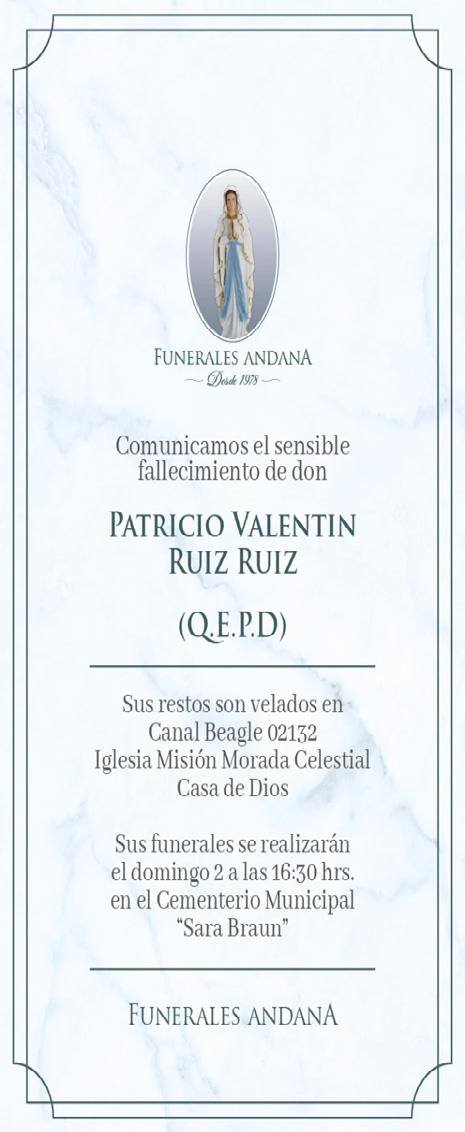 FUNERALES ANDANA
Desde 1978

Comunicamos el sensible fallecimiento de don

PATRICIO VALENTIN RUIZ RUIZ

(Q.E.P.D)

Sus restos son velados en
Canal Beagle 02132
Iglesia Misión Morada Celestial
Casa de Dios

Sus funerales se realizarán
el domingo 2 a las 16:30 hrs.
en el Cementerio Municipal
"Sara Braun"

FUNERALES ANDANA